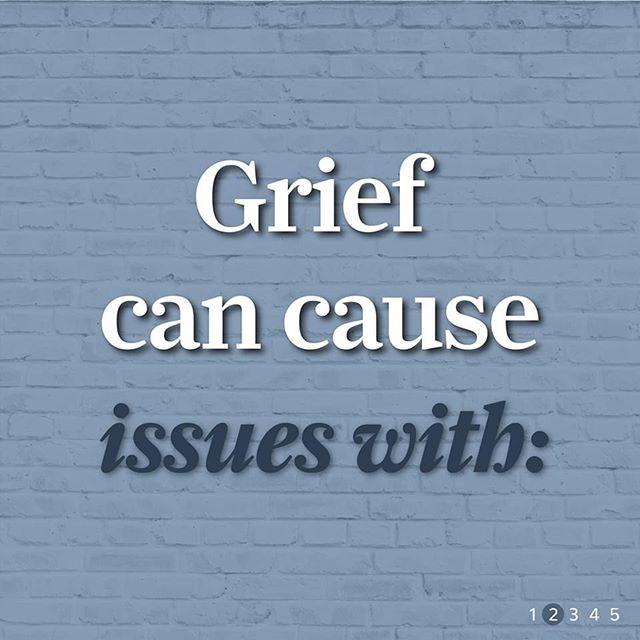 Grief can cause issues with:

1 2 3 4 5